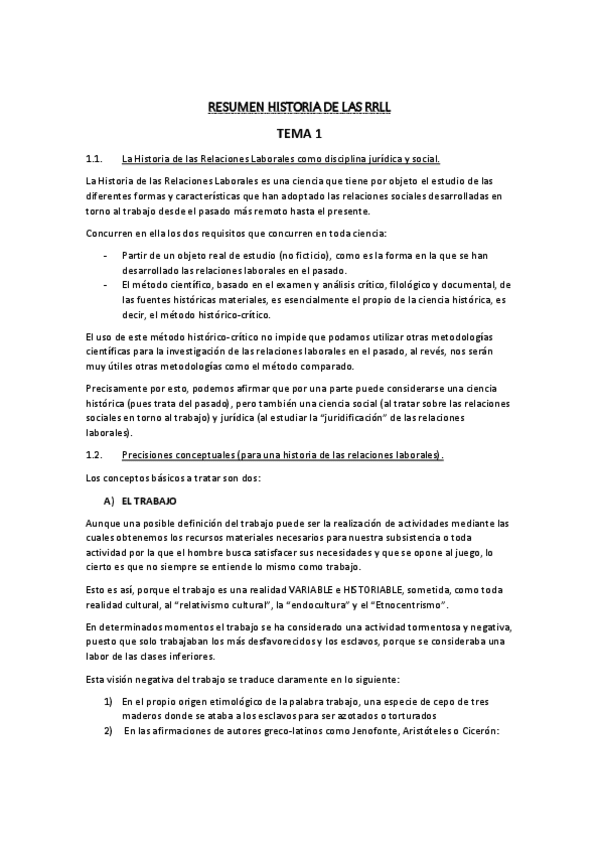 RESUMEN HISTORIA DE LAS RRLL

TEMA 1

1.1. La Historia de las Relaciones Laborales como disciplina jurídica y social.

La Historia de las Relaciones Laborales es una ciencia que tiene por objeto el estudio de las diferentes formas y características que han adoptado las relaciones sociales desarrolladas en torno al trabajo desde el pasado más remoto hasta el presente.

Concurren en ella los dos requisitos que concurren en toda ciencia:

- Partir de un objeto real de estudio (no ficticio), como es la forma en la que se han desarrollado las relaciones laborales en el pasado.
- El método científico, basado en el examen y análisis crítico, filológico y documental, de las fuentes históricas materiales, es esencialmente el propio de la ciencia histórica, es decir, el método histórico-crítico.

El uso de este método histórico-crítico no impide que podamos utilizar otras metodologías científicas para la investigación de las relaciones laborales en el pasado, al revés, nos serán muy útiles otras metodologías como el método comparado.

Precisamente por esto, podemos afirmar que por una parte puede considerarse una ciencia histórica (pues trata del pasado), pero también una ciencia social (al tratar sobre las relaciones sociales en torno al trabajo) y jurídica (al estudiar la "juridificación" de las relaciones laborales).

1.2. Precisiones conceptuales (para una historia de las relaciones laborales).

Los conceptos básicos a tratar son dos:

A) EL TRABAJO

Aunque una posible definición del trabajo puede ser la realización de actividades mediante las cuales obtenemos los recursos materiales necesarios para nuestra subsistencia o toda actividad por la que el hombre busca satisfacer sus necesidades y que se opone al juego, lo cierto es que no siempre se entiende lo mismo como trabajo.

Esto es así, porque el trabajo es una realidad VARIABLE e HISTORIABLE, sometida, como toda realidad cultural, al "relativismo cultural", la "endocultura" y el "Etnocentrismo".

En determinados momentos el trabajo se ha considerado una actividad tormentosa y negativa, puesto que solo trabajaban los más desfavorecidos y los esclavos, porque se consideraba una labor de las clases inferiores.

Esta visión negativa del trabajo se traduce claramente en lo siguiente:

1) En el propio origen etimológico de la palabra trabajo, una especie de cepo de tres maderos donde se ataba a los esclavos para ser azotados o torturados
2) En las afirmaciones de autores greco-latinos como Jenofonte, Aristóteles o Cicerón: